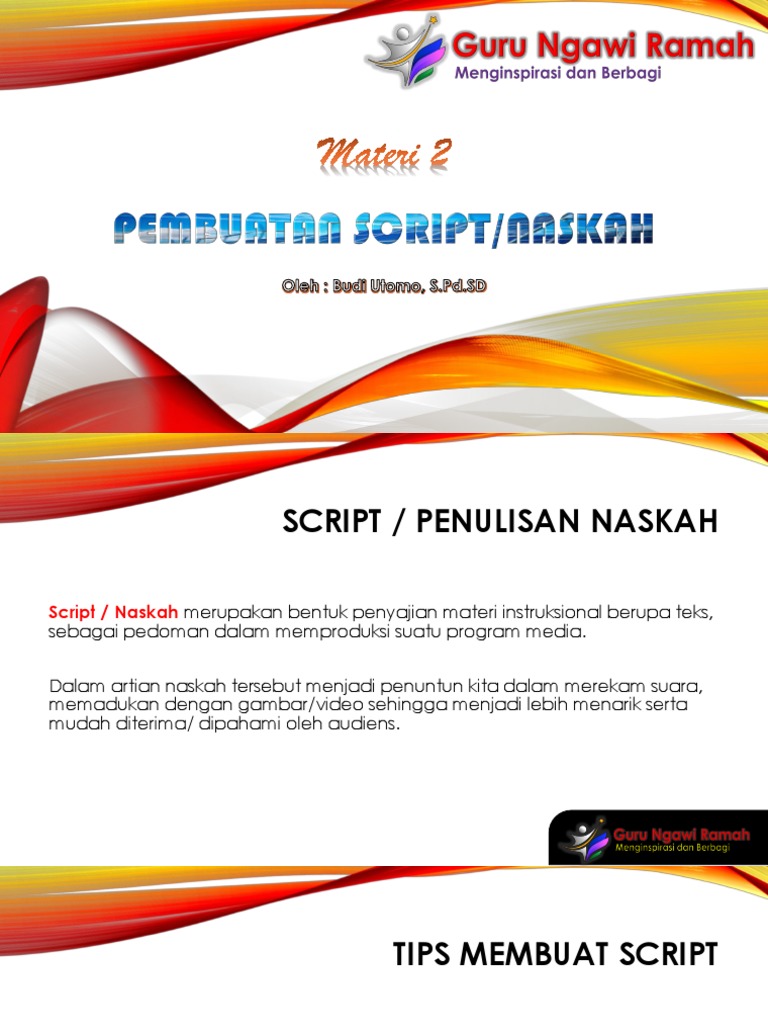 Guru Ngawi Ramah
Menginspirasi dan Berbagi

Materi 2

PEMBUATAN SCRIPT/NASKAH

Oleh : Budi Utomo, S.Pd.SD

SCRIPT / PENULISAN NASKAH

Script / Naskah merupakan bentuk penyajian materi instruksional berupa teks, sebagai pedoman dalam memproduksi suatu program media.

Dalam artian naskah tersebut menjadi penuntun kita dalam merekam suara, memadukan dengan gambar/video sehingga menjadi lebih menarik serta mudah diterima/ dipahami oleh audiens.

Guru Ngawi Ramah
Menginspirasi dan Berbagi

TIPS MEMBUAT SCRIPT